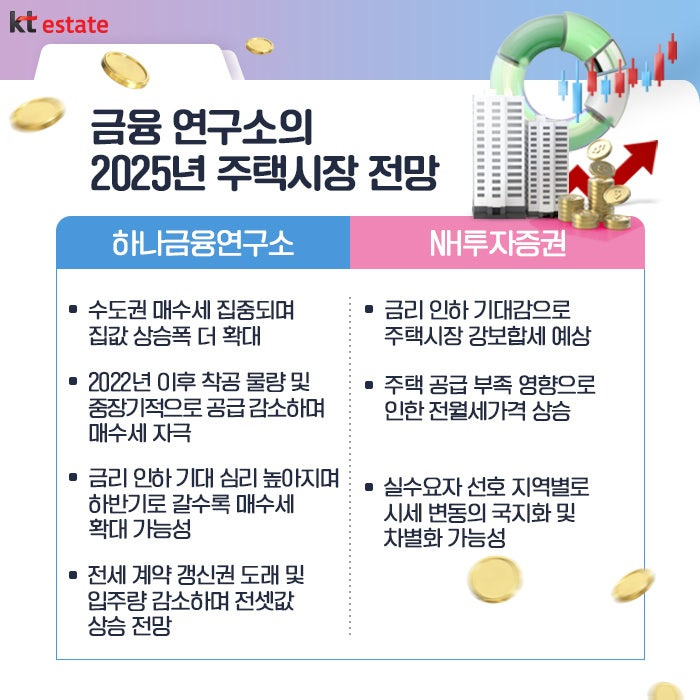 kt estate

금융 연구소의
2025년 주택시장 전망

하나금융연구소

• 수도권 매수세 집중되며 집값 상승폭 더 확대

• 2022년 이후 착공 물량 및 중장기적으로 공급 감소하며 매수세 자극

• 금리 인하 기대 심리 높아지며 하반기로 갈수록 매수세 확대 가능성

• 전세 계약 갱신권 도래 및 입주량 감소하며 전셋값 상승 전망

NH투자증권

• 금리 인하 기대감으로 주택시장 강보합세 예상

• 주택 공급 부족 영향으로 인한 전월세가격 상승

• 실수요자 선호 지역별로 시세 변동의 국지화 및 차별화 가능성